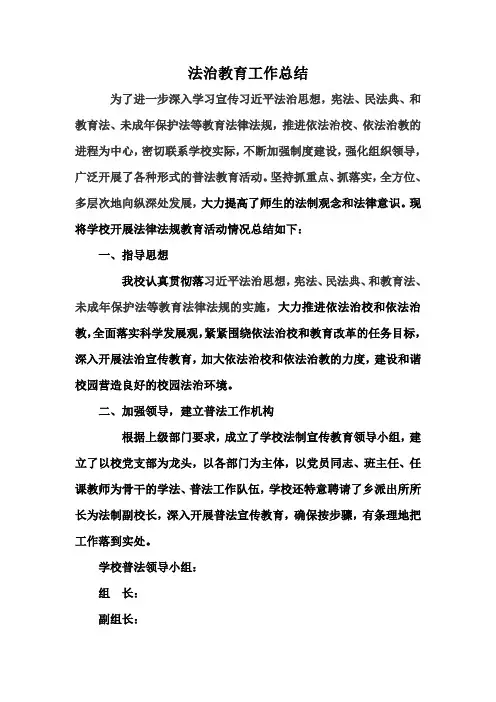 法治教育工作总结

为了进一步深入学习宣传习近平法治思想，宪法、民法典、和教育法、未成年保护法等教育法律法规，推进依法治校、依法治教的进程为中心，密切联系学校实际，不断加强制度建设，强化组织领导，广泛开展了各种形式的普法教育活动。坚持抓重点、抓落实，全方位、多层次地向纵深处发展，大力提高了师生的法制观念和法律意识。现将学校开展法律法规教育活动情况总结如下：

一、指导思想

我校认真贯彻落习近平法治思想，宪法、民法典、和教育法、未成年保护法等教育法律法规的实施，大力推进依法治校和依法治教，全面落实科学发展观，紧紧围绕依法治校和教育改革的任务目标，深入开展法治宣传教育，加大依法治校和依法治教的力度，建设和谐校园营造良好的校园法治环境。

二、加强领导，建立普法工作机构

根据上级部门要求，成立了学校法制宣传教育领导小组，建立了以校党支部为龙头，以各部门为主体，以党员同志、班主任、任课教师为骨干的学法、普法工作队伍，学校还特意聘请了乡派出所所长为法制副校长，深入开展普法宣传教育，确保按步骤，有条理地把工作落到实处。

学校普法领导小组：

组　长：

副组长：